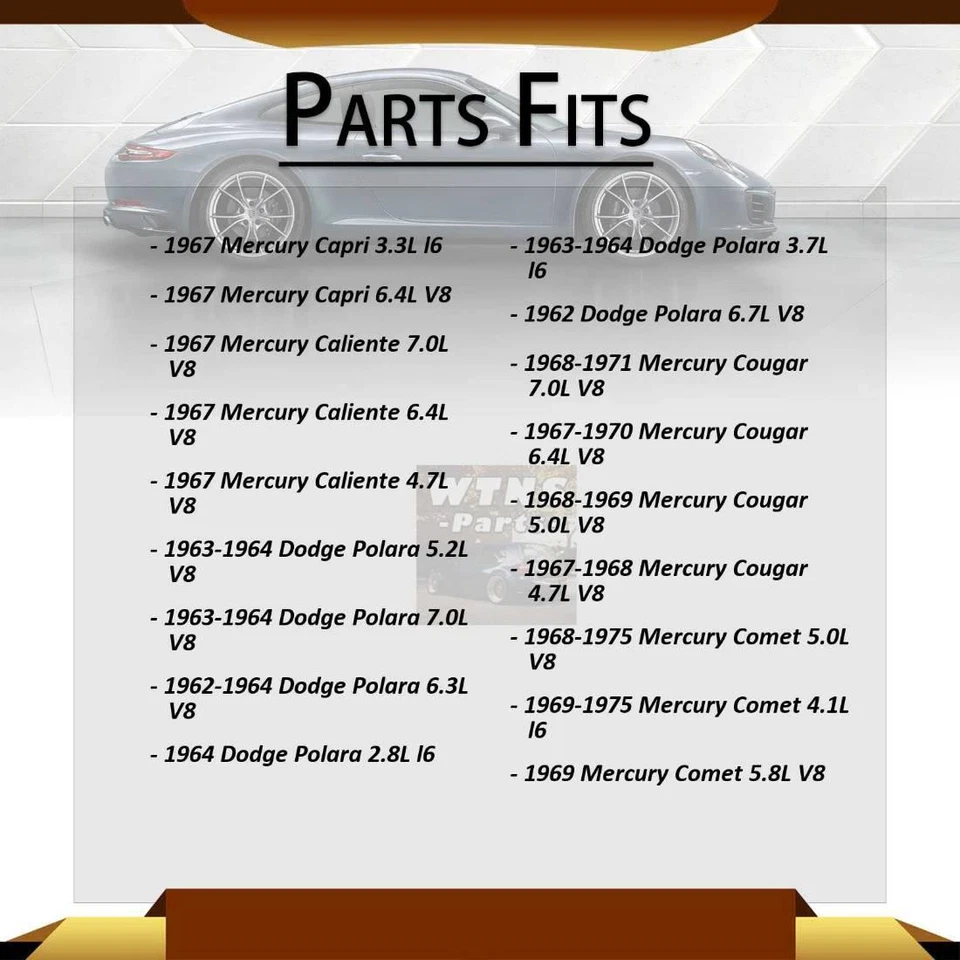 PARTS FITS

- 1967 Mercury Capri 3.3L l6

- 1967 Mercury Capri 6.4L V8

- 1967 Mercury Caliente 7.0L V8

- 1967 Mercury Caliente 6.4L V8

- 1967 Mercury Caliente 4.7L V8

- 1963-1964 Dodge Polara 5.2L V8

- 1963-1964 Dodge Polara 7.0L V8

- 1962-1964 Dodge Polara 6.3L V8

- 1964 Dodge Polara 2.8L l6

- 1963-1964 Dodge Polara 3.7L l6

- 1962 Dodge Polara 6.7L V8

- 1968-1971 Mercury Cougar 7.0L V8

- 1967-1970 Mercury Cougar 6.4L V8

- 1968-1969 Mercury Cougar 5.0L V8

- 1967-1968 Mercury Cougar 4.7L V8

- 1968-1975 Mercury Comet 5.0L V8

- 1969-1975 Mercury Comet 4.1L l6

- 1969 Mercury Comet 5.8L V8

WTNS -Part